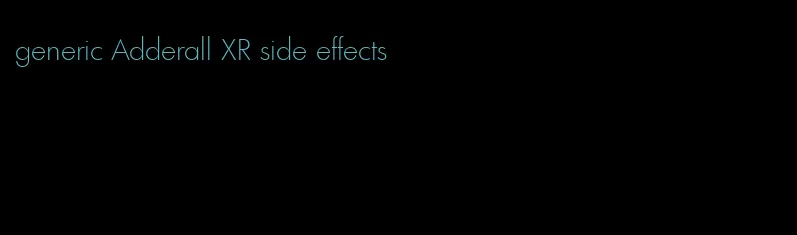 generic Adderall XR side effects